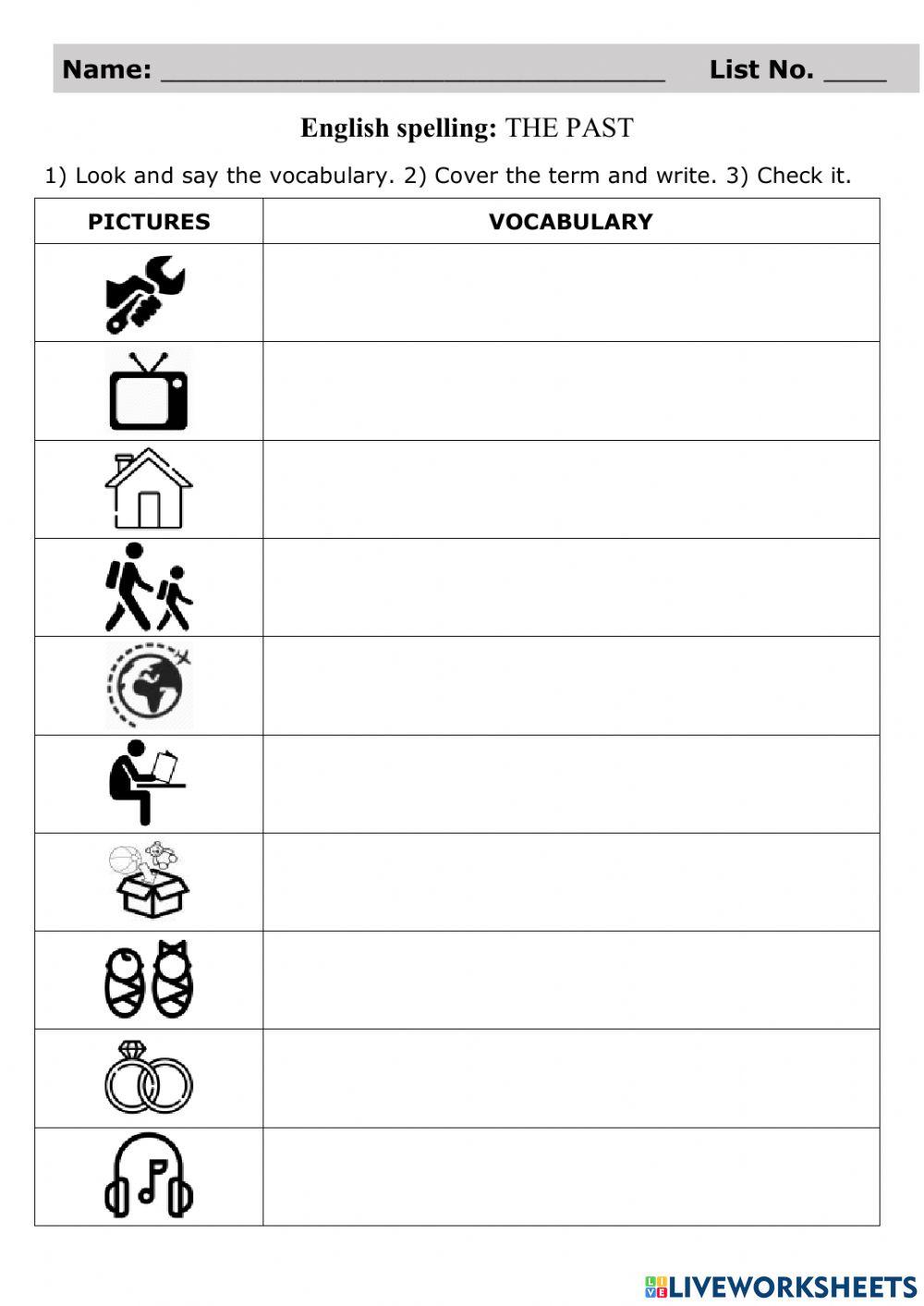 Name: ______________________________ List No. ____

English spelling: THE PAST

1) Look and say the vocabulary. 2) Cover the term and write. 3) Check it.

| PICTURES | VOCABULARY |
|---|---|
| | |
| | |
| | |
| | |
| | |
| | |
| | |
| | |
| | |
| | |

LIVEWORKSHEETS